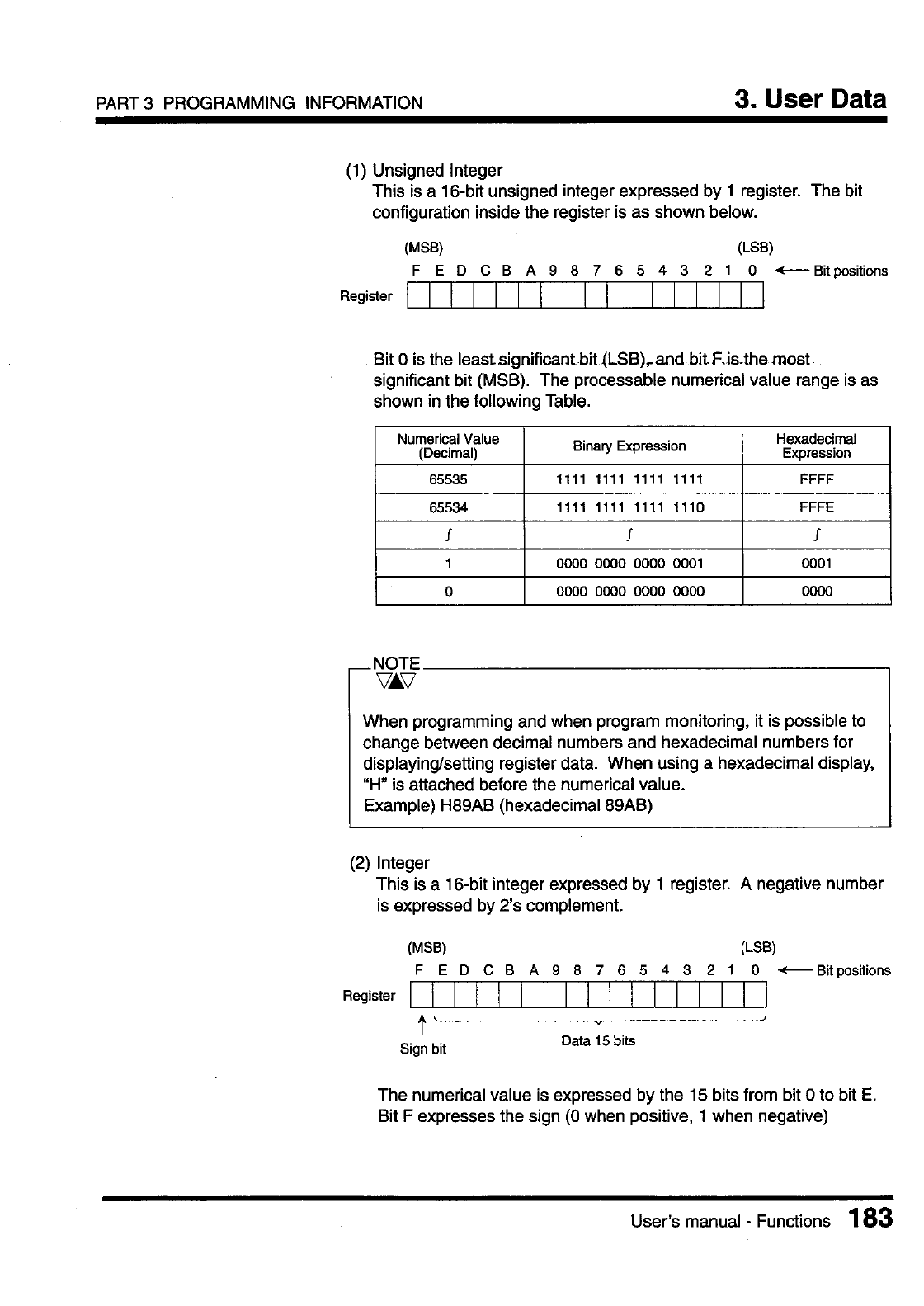 PART 3 PROGRAMMING INFORMATION

3. User Data

(1) Unsigned Integer
This is a 16-bit unsigned integer expressed by 1 register. The bit configuration inside the register is as shown below.

(MSB) (LSB)
F E D C B A 9 8 7 6 5 4 3 2 1 0 ← Bit positions
Register

Bit 0 is the least significant bit (LSB), and bit F is the most significant bit (MSB). The processable numerical value range is as shown in the following Table.

| Numerical Value (Decimal) | Binary Expression | Hexadecimal Expression |
|---|---|---|
| 65535 | 1111 1111 1111 1111 | FFFF |
| 65534 | 1111 1111 1111 1110 | FFFE |
| ∫ | ∫ | ∫ |
| 1 | 0000 0000 0000 0001 | 0001 |
| 0 | 0000 0000 0000 0000 | 0000 |

NOTE

When programming and when program monitoring, it is possible to change between decimal numbers and hexadecimal numbers for displaying/setting register data. When using a hexadecimal display, "H" is attached before the numerical value.
Example) H89AB (hexadecimal 89AB)

(2) Integer
This is a 16-bit integer expressed by 1 register. A negative number is expressed by 2's complement.

(MSB) (LSB)
F E D C B A 9 8 7 6 5 4 3 2 1 0 ← Bit positions
Register
Sign bit
Data 15 bits

The numerical value is expressed by the 15 bits from bit 0 to bit E. Bit F expresses the sign (0 when positive, 1 when negative)

User's manual - Functions 183